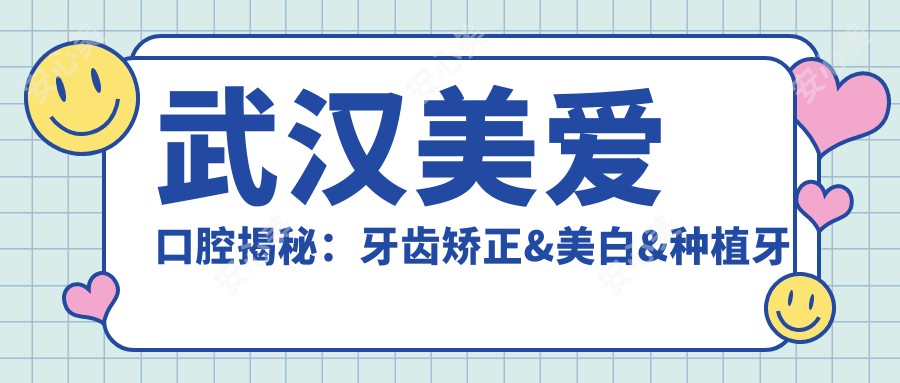 武汉美爱

口腔揭秘：牙齿矫正&美白&种植牙